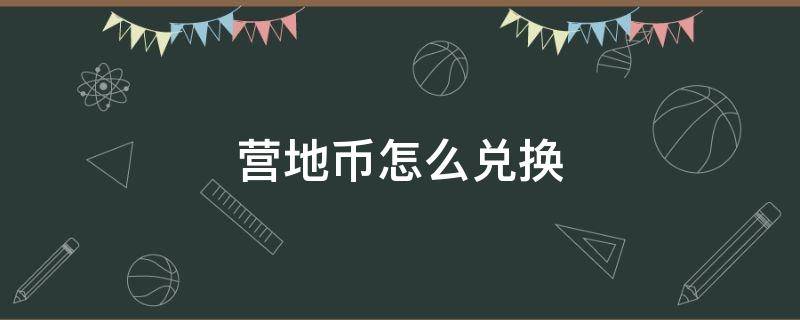 营地币怎么兑换